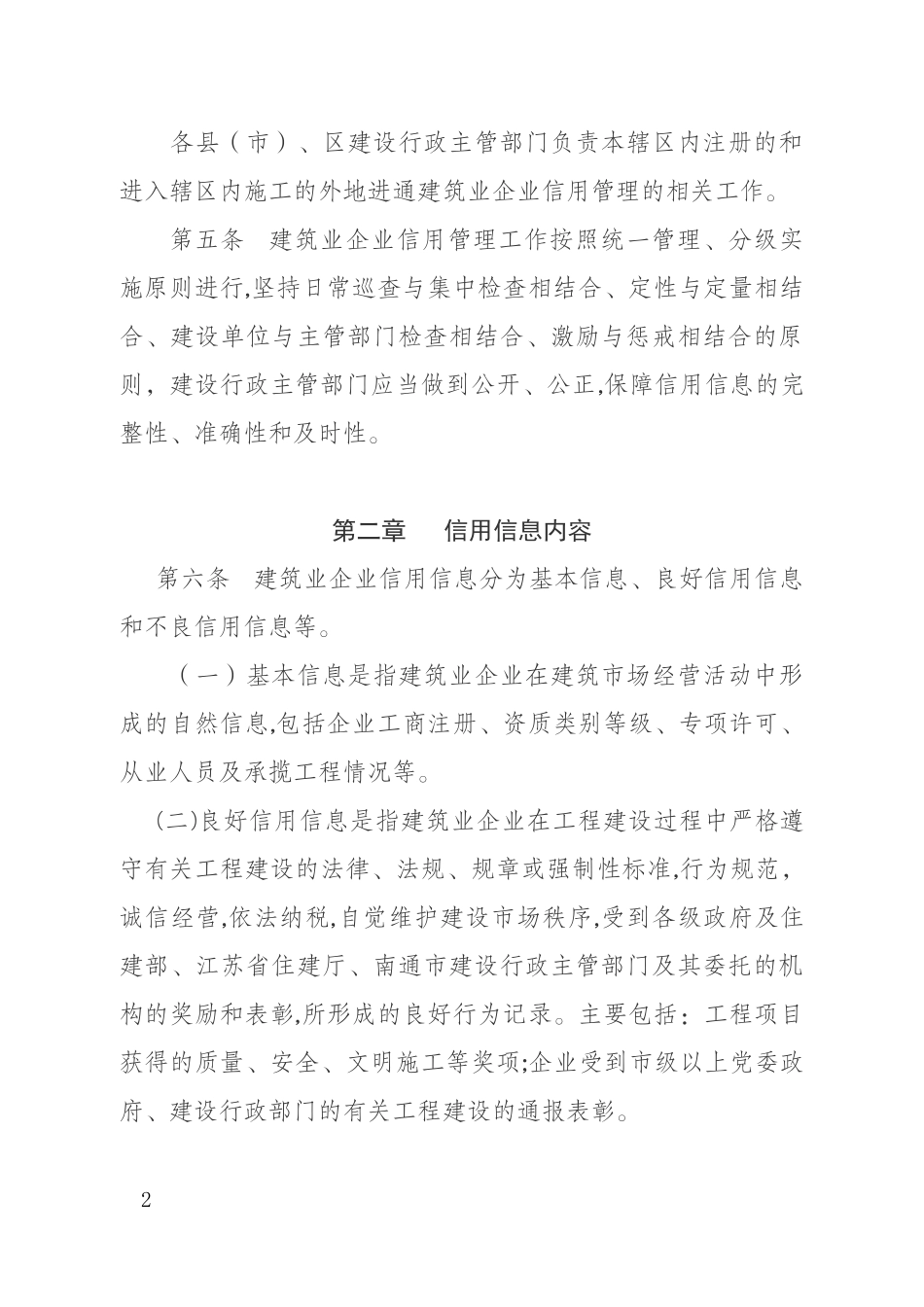 各县（市）、区建设行政主管部门负责本辖区内注册的和进入辖区内施工的外地进通建筑业企业信用管理的相关工作。

第五条 建筑业企业信用管理工作按照统一管理、分级实施原则进行,坚持日常巡查与集中检查相结合、定性与定量相结合、建设单位与主管部门检查相结合、激励与惩戒相结合的原则，建设行政主管部门应当做到公开、公正,保障信用信息的完整性、准确性和及时性。

第二章 信用信息内容

第六条 建筑业企业信用信息分为基本信息、良好信用信息和不良信用信息等。

（一）基本信息是指建筑业企业在建筑市场经营活动中形成的自然信息,包括企业工商注册、资质类别等级、专项许可、从业人员及承揽工程情况等。

(二)良好信用信息是指建筑业企业在工程建设过程中严格遵守有关工程建设的法律、法规、规章或强制性标准,行为规范，诚信经营,依法纳税,自觉维护建设市场秩序,受到各级政府及住建部、江苏省住建厅、南通市建设行政主管部门及其委托的机构的奖励和表彰,所形成的良好行为记录。主要包括：工程项目获得的质量、安全、文明施工等奖项;企业受到市级以上党委政府、建设行政部门的有关工程建设的通报表彰。

2